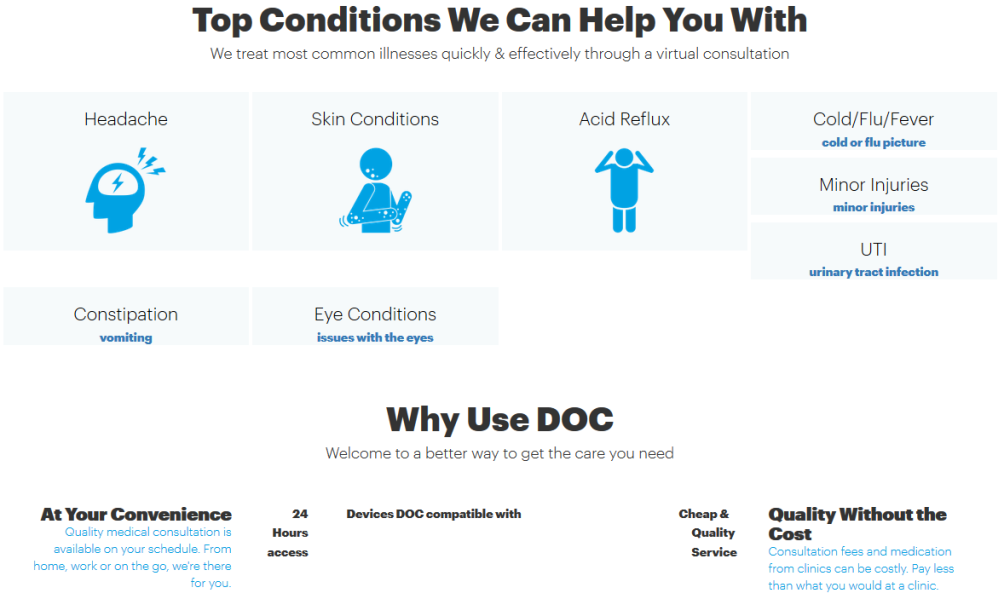 Top Conditions We Can Help You With
We treat most common illnesses quickly & effectively through a virtual consultation

Headache

Skin Conditions

Acid Reflux

Cold/Flu/Fever
cold or flu picture

Minor Injuries
minor injuries

UTI
urinary tract infection

Constipation
vomiting

Eye Conditions
issues with the eyes

Why Use DOC
Welcome to a better way to get the care you need

At Your Convenience
Quality medical consultation is available on your schedule. From home, work or on the go, we're there for you.

24 Hours access

Devices DOC compatible with

Cheap & Quality Service

Quality Without the Cost
Consultation fees and medication from clinics can be costly. Pay less than what you would at a clinic.